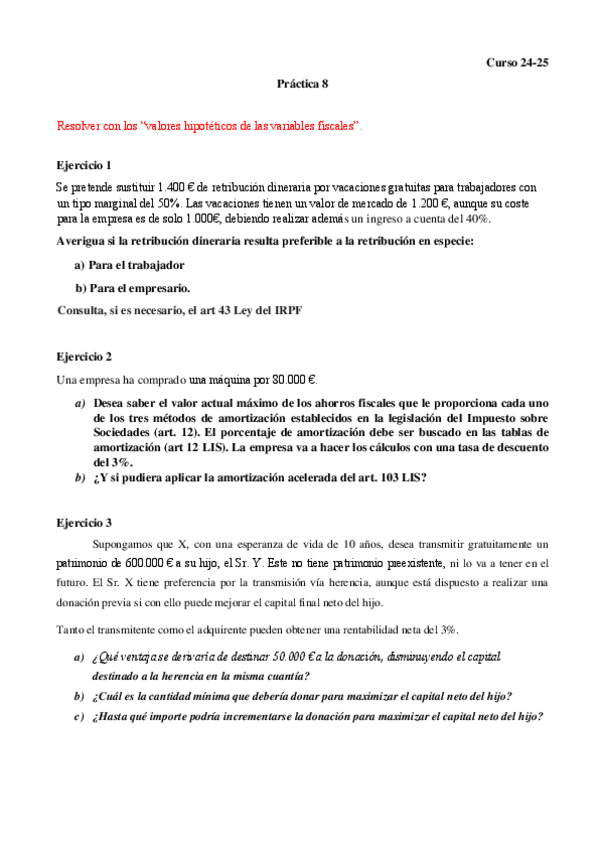 Curso 24-25

Práctica 8

Resolver con los "valores hipotéticos de las variables fiscales".

Ejercicio 1

Se pretende sustituir 1.400 € de retribución dineraria por vacaciones gratuitas para trabajadores con un tipo marginal del 50%. Las vacaciones tienen un valor de mercado de 1.200 €, aunque su coste para la empresa es de solo 1.000€, debiendo realizar además un ingreso a cuenta del 40%.

Averigua si la retribución dineraria resulta preferible a la retribución en especie:

a) Para el trabajador

b) Para el empresario.

Consulta, si es necesario, el art 43 Ley del IRPF

Ejercicio 2

Una empresa ha comprado una máquina por 80.000 €.

a) Desea saber el valor actual máximo de los ahorros fiscales que le proporciona cada uno de los tres métodos de amortización establecidos en la legislación del Impuesto sobre Sociedades (art. 12). El porcentaje de amortización debe ser buscado en las tablas de amortización (art 12 LIS). La empresa va a hacer los cálculos con una tasa de descuento del 3%.

b) ¿Y si pudiera aplicar la amortización acelerada del art. 103 LIS?

Ejercicio 3

Supongamos que X, con una esperanza de vida de 10 años, desea transmitir gratuitamente un patrimonio de 600.000 € a su hijo, el Sr. Y. Este no tiene patrimonio preexistente, ni lo va a tener en el futuro. El Sr. X tiene preferencia por la transmisión vía herencia, aunque está dispuesto a realizar una donación previa si con ello puede mejorar el capital final neto del hijo.

Tanto el transmitente como el adquirente pueden obtener una rentabilidad neta del 3%.

a) ¿Qué ventaja se derivaría de destinar 50.000 € a la donación, disminuyendo el capital destinado a la herencia en la misma cuantía?

b) ¿Cuál es la cantidad mínima que debería donar para maximizar el capital neto del hijo?

c) ¿Hasta qué importe podría incrementarse la donación para maximizar el capital neto del hijo?